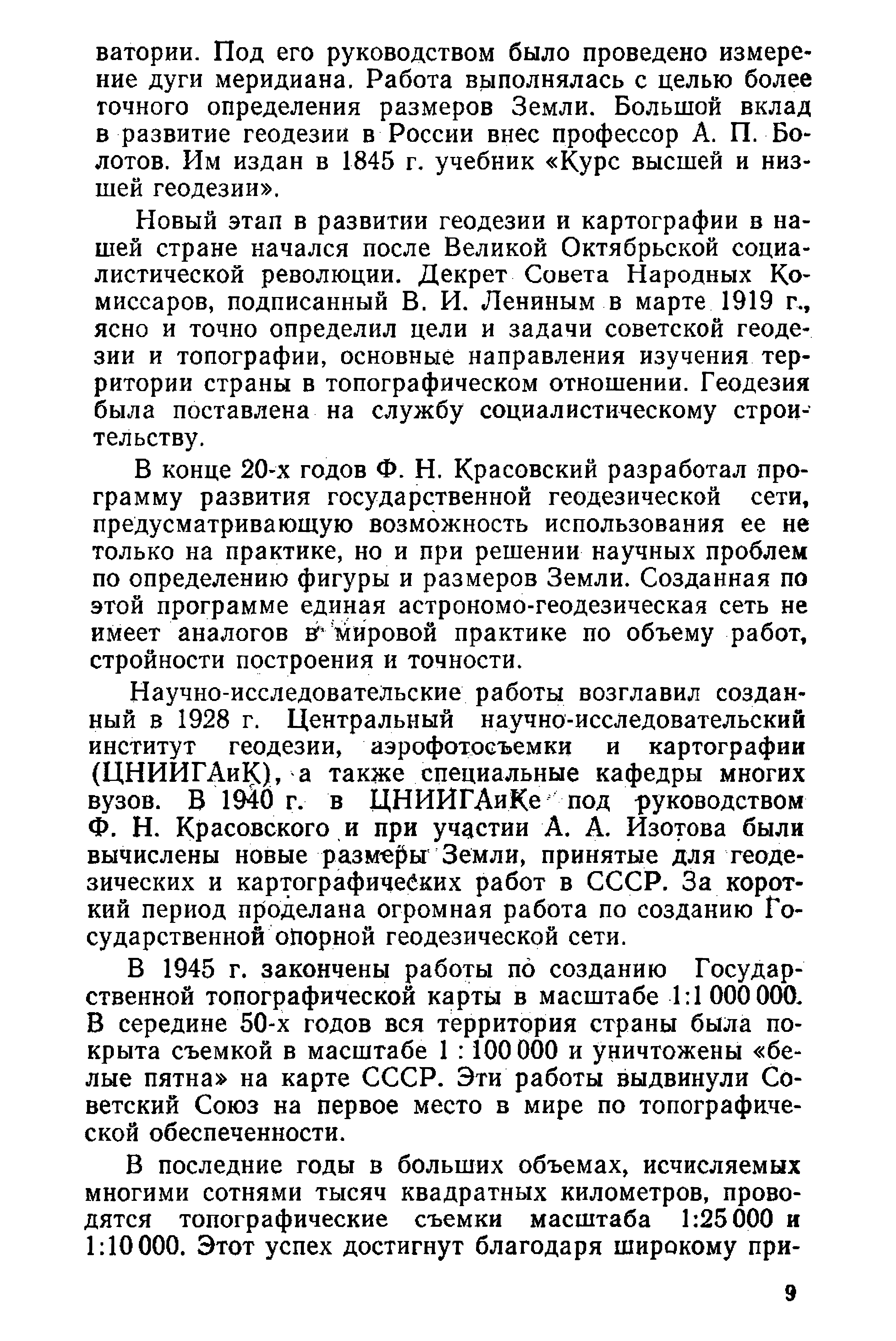 ватории. Под его руководством было проведено измерение дуги меридиана. Работа выполнялась с целью более точного определения размеров Земли. Большой вклад в развитие геодезии в России внес профессор А. П. Болотов. Им издан в 1845 г. учебник «Курс высшей и низшей геодезии».

Новый этап в развитии геодезии и картографии в нашей стране начался после Великой Октябрьской социалистической революции. Декрет Совета Народных Комиссаров, подписанный В. И. Лениным в марте 1919 г., ясно и точно определил цели и задачи советской геодезии и топографии, основные направления изучения территории страны в топографическом отношении. Геодезия была поставлена на службу социалистическому строительству.

В конце 20-х годов Ф. Н. Красовский разработал программу развития государственной геодезической сети, предусматривающую возможность использования ее не только на практике, но и при решении научных проблем по определению фигуры и размеров Земли. Созданная по этой программе единая астрономо-геодезическая сеть не имеет аналогов в мировой практике по объему работ, стройности построения и точности.

Научно-исследовательские работы возглавил созданный в 1928 г. Центральный научно-исследовательский институт геодезии, аэрофотосъемки и картографии (ЦНИИГАиК), а также специальные кафедры многих вузов. В 1940 г. в ЦНИИГАиКе под руководством Ф. Н. Красовского и при участии А. А. Изотова были вычислены новые размеры Земли, принятые для геодезических и картографических работ в СССР. За короткий период проделана огромная работа по созданию Государственной опорной геодезической сети.

В 1945 г. закончены работы по созданию Государственной топографической карты в масштабе 1:1 000 000. В середине 50-х годов вся территория страны была покрыта съемкой в масштабе 1 : 100 000 и уничтожены «белые пятна» на карте СССР. Эти работы выдвинули Советский Союз на первое место в мире по топографической обеспеченности.

В последние годы в больших объемах, исчисляемых многими сотнями тысяч квадратных километров, проводятся топографические съемки масштаба 1:25 000 и 1:10 000. Этот успех достигнут благодаря широкому при-

9